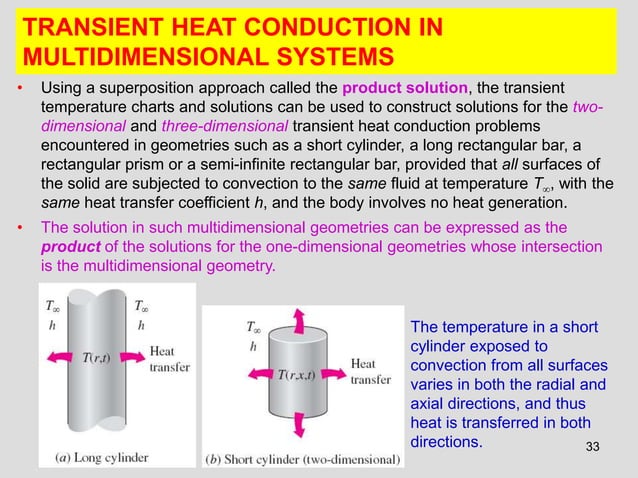 TRANSIENT HEAT CONDUCTION IN MULTIDIMENSIONAL SYSTEMS

• Using a superposition approach called the product solution, the transient temperature charts and solutions can be used to construct solutions for the two-dimensional and three-dimensional transient heat conduction problems encountered in geometries such as a short cylinder, a long rectangular bar, a rectangular prism or a semi-infinite rectangular bar, provided that all surfaces of the solid are subjected to convection to the same fluid at temperature $T_\infty$, with the same heat transfer coefficient $h$, and the body involves no heat generation.

• The solution in such multidimensional geometries can be expressed as the product of the solutions for the one-dimensional geometries whose intersection is the multidimensional geometry.

$T_\infty$
$h$
$T_\infty$
$h$
$T(r,t)$
Heat transfer
(a) Long cylinder

$T_\infty$
$h$
$T(r,x,t)$
Heat transfer
(b) Short cylinder (two-dimensional)

The temperature in a short cylinder exposed to convection from all surfaces varies in both the radial and axial directions, and thus heat is transferred in both directions.

33